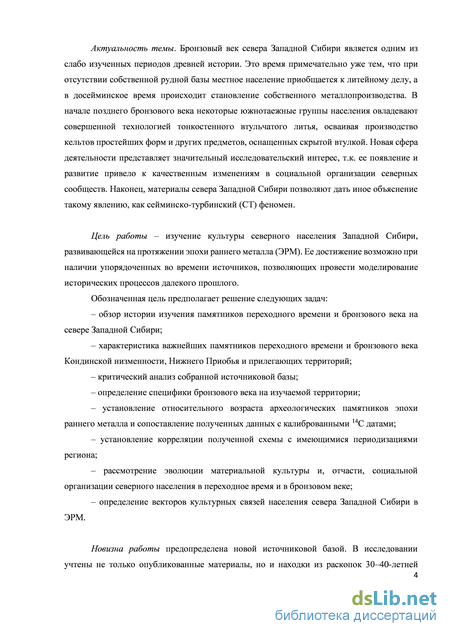 Актуальность темы. Бронзовый век севера Западной Сибири является одним из слабо изученных периодов древней истории. Это время примечательно уже тем, что при отсутствии собственной рудной базы местное население приобщается к литейному делу, а в досейминское время происходит становление собственного металлопроизводства. В начале позднего бронзового века некоторые южнотаежные группы населения овладевают совершенной технологией тонкостенного втульчатого литья, осваивая производство кельтов простейших форм и других предметов, оснащенных скрытой втулкой. Новая сфера деятельности представляет значительный исследовательский интерес, т.к. ее появление и развитие привело к качественным изменениям в социальной организации северных сообществ. Наконец, материалы севера Западной Сибири позволяют дать иное объяснение такому явлению, как сейминско-турбинский (СТ) феномен.

Цель работы – изучение культуры северного населения Западной Сибири, развивающейся на протяжении эпохи раннего металла (ЭРМ). Ее достижение возможно при наличии упорядоченных во времени источников, позволяющих провести моделирование исторических процессов далекого прошлого.

Обозначенная цель предполагает решение следующих задач:

– обзор истории изучения памятников переходного времени и бронзового века на севере Западной Сибири;

– характеристика важнейших памятников переходного времени и бронзового века Кондинской низменности, Нижнего Приобья и прилегающих территорий;

– критический анализ собранной источниковой базы;

– определение специфики бронзового века на изучаемой территории;

– установление относительного возраста археологических памятников эпохи раннего металла и сопоставление полученных данных с калиброванными $^{14}C$ датами;

– установление корреляции полученной схемы с имеющимися периодизациями региона;

– рассмотрение эволюции материальной культуры и, отчасти, социальной организации северного населения в переходное время и в бронзовом веке;

– определение векторов культурных связей населения севера Западной Сибири в ЭРМ.

Новизна работы предопределена новой источниковой базой. В исследовании учтены не только опубликованные материалы, но и находки из раскопок 30–40-летней

4

dsLib.net
библиотека диссертаций